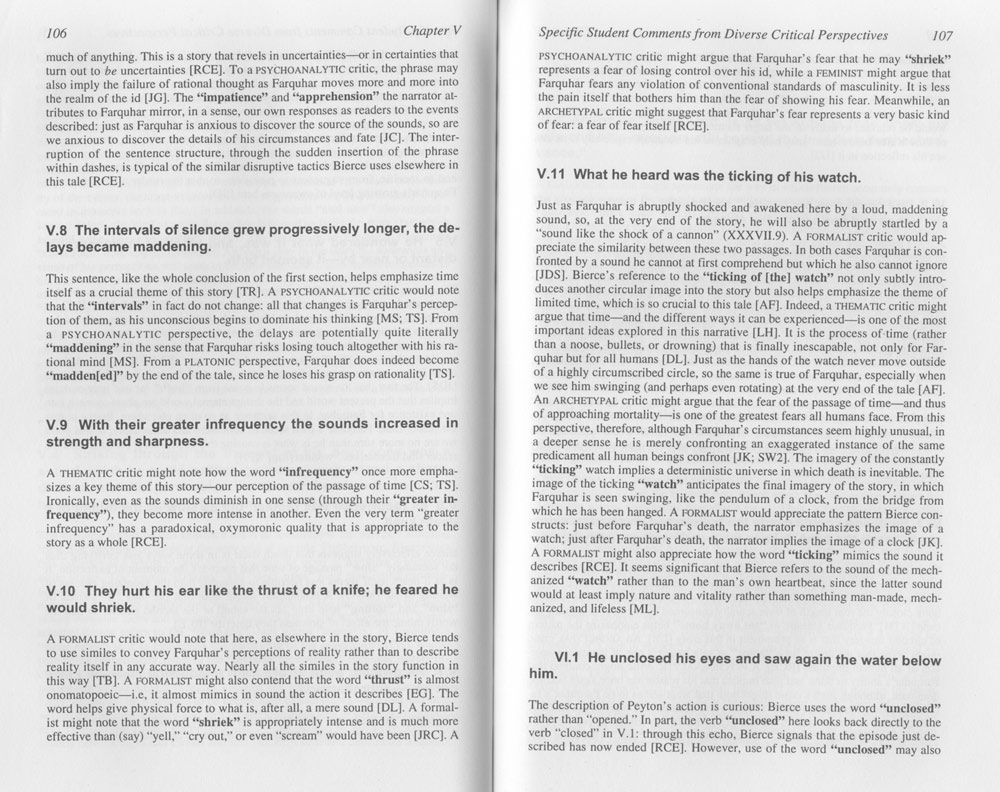 106

Chapter V

much of anything. This is a story that revels in uncertainties—or in certainties that turn out to be uncertainties [RCE]. To a PSYCHOANALYTIC critic, the phrase may also imply the failure of rational thought as Farquhar moves more and more into the realm of the id [JG]. The "impatience" and "apprehension" the narrator attributes to Farquhar mirror, in a sense, our own responses as readers to the events described: just as Farquhar is anxious to discover the source of the sounds, so are we anxious to discover the details of his circumstances and fate [JC]. The interruption of the sentence structure, through the sudden insertion of the phrase within dashes, is typical of the similar disruptive tactics Bierce uses elsewhere in this tale [RCE].

V.8 The intervals of silence grew progressively longer, the delays became maddening.

This sentence, like the whole conclusion of the first section, helps emphasize time itself as a crucial theme of this story [TR]. A PSYCHOANALYTIC critic would note that the "intervals" in fact do not change: all that changes is Farquhar's perception of them, as his unconscious begins to dominate his thinking [MS; TS]. From a PSYCHOANALYTIC perspective, the delays are potentially quite literally "maddening" in the sense that Farquhar risks losing touch altogether with his rational mind [MS]. From a PLATONIC perspective, Farquhar does indeed become "madden[ed]" by the end of the tale, since he loses his grasp on rationality [TS].

V.9 With their greater infrequency the sounds increased in strength and sharpness.

A THEMATIC critic might note how the word "infrequency" once more emphasizes a key theme of this story—our perception of the passage of time [CS; TS]. Ironically, even as the sounds diminish in one sense (through their "greater infrequency"), they become more intense in another. Even the very term "greater infrequency" has a paradoxical, oxymoronic quality that is appropriate to the story as a whole [RCE].

V.10 They hurt his ear like the thrust of a knife; he feared he would shriek.

A FORMALIST critic would note that here, as elsewhere in the story, Bierce tends to use similes to convey Farquhar's perceptions of reality rather than to describe reality itself in any accurate way. Nearly all the similes in the story function in this way [TB]. A FORMALIST might also contend that the word "thrust" is almost onomatopoeic—i.e, it almost mimics in sound the action it describes [EG]. The word helps give physical force to what is, after all, a mere sound [DL]. A formalist might note that the word "shriek" is appropriately intense and is much more effective than (say) "yell," "cry out," or even "scream" would have been [JRC]. A

Specific Student Comments from Diverse Critical Perspectives

107

PSYCHOANALYTIC critic might argue that Farquhar's fear that he may "shriek" represents a fear of losing control over his id, while a FEMINIST might argue that Farquhar fears any violation of conventional standards of masculinity. It is less the pain itself that bothers him than the fear of showing his fear. Meanwhile, an ARCHETYPAL critic might suggest that Farquhar's fear represents a very basic kind of fear: a fear of fear itself [RCE].

V.11 What he heard was the ticking of his watch.

Just as Farquhar is abruptly shocked and awakened here by a loud, maddening sound, so, at the very end of the story, he will also be abruptly startled by a "sound like the shock of a cannon" (XXXVII.9). A FORMALIST critic would appreciate the similarity between these two passages. In both cases Farquhar is confronted by a sound he cannot at first comprehend but which he also cannot ignore [JDS]. Bierce's reference to the "ticking of [the] watch" not only subtly introduces another circular image into the story but also helps emphasize the theme of limited time, which is so crucial to this tale [AF]. Indeed, a THEMATIC critic might argue that time—and the different ways it can be experienced—is one of the most important ideas explored in this narrative [LH]. It is the process of time (rather than a noose, bullets, or drowning) that is finally inescapable, not only for Farquhar but for all humans [DL]. Just as the hands of the watch never move outside of a highly circumscribed circle, so the same is true of Farquhar, especially when we see him swinging (and perhaps even rotating) at the very end of the tale [AF]. An ARCHETYPAL critic might argue that the fear of the passage of time—and thus of approaching mortality—is one of the greatest fears all humans face. From this perspective, therefore, although Farquhar's circumstances seem highly unusual, in a deeper sense he is merely confronting an exaggerated instance of the same predicament all human beings confront [JK; SW2]. The imagery of the constantly "ticking" watch implies a deterministic universe in which death is inevitable. The image of the ticking "watch" anticipates the final imagery of the story, in which Farquhar is seen swinging, like the pendulum of a clock, from the bridge from which he has been hanged. A FORMALIST would appreciate the pattern Bierce constructs: just before Farquhar's death, the narrator emphasizes the image of a watch; just after Farquhar's death, the narrator implies the image of a clock [JK]. A FORMALIST might also appreciate how the word "ticking" mimics the sound it describes [RCE]. It seems significant that Bierce refers to the sound of the mechanized "watch" rather than to the man's own heartbeat, since the latter sound would at least imply nature and vitality rather than something man-made, mechanized, and lifeless [ML].

VI.1 He unclosed his eyes and saw again the water below him.

The description of Peyton's action is curious: Bierce uses the word "unclosed" rather than "opened." In part, the verb "unclosed" here looks back directly to the verb "closed" in V.1: through this echo, Bierce signals that the episode just described has now ended [RCE]. However, use of the word "unclosed" may also